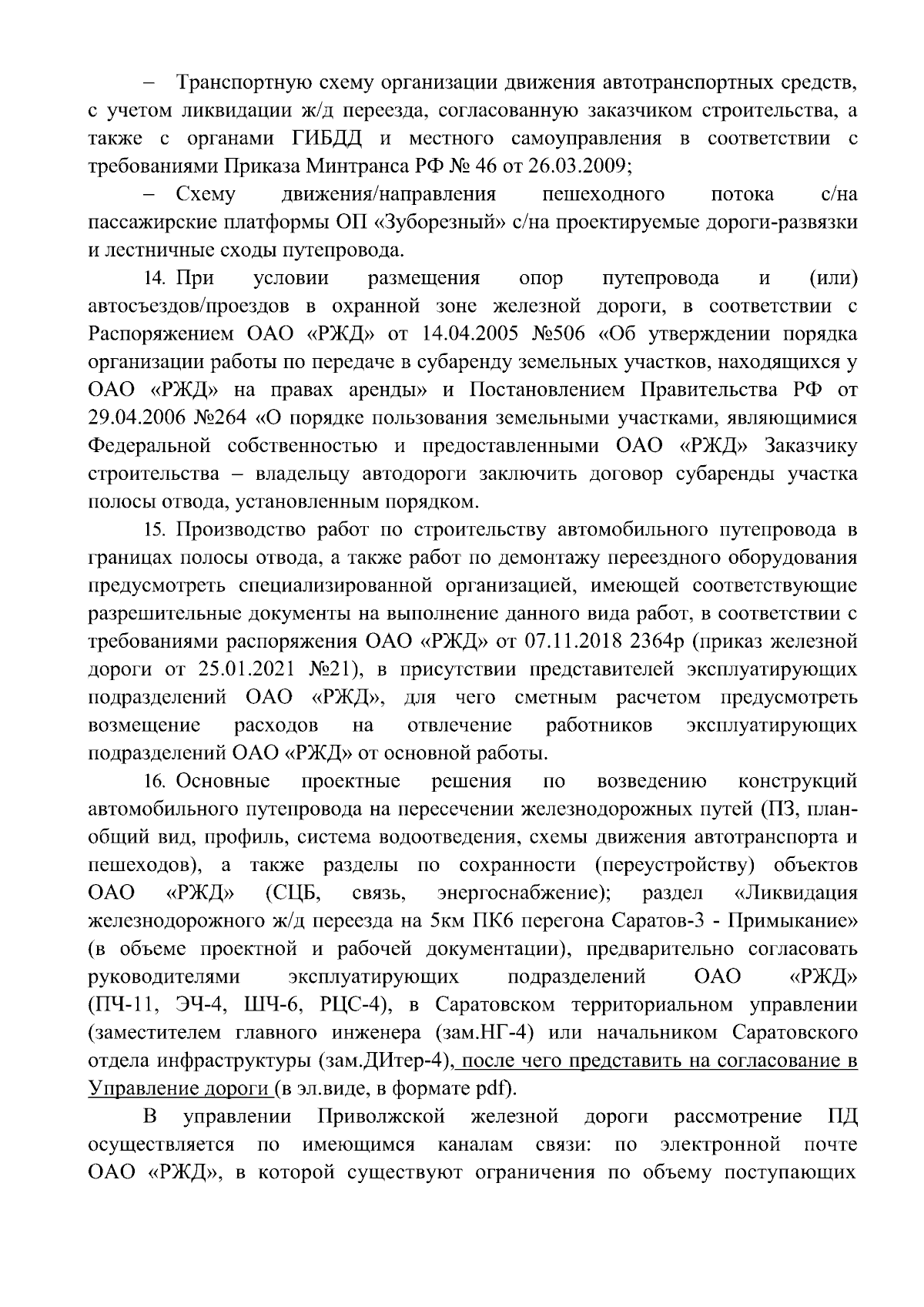 – Транспортную схему организации движения автотранспортных средств, с учетом ликвидации ж/д переезда, согласованную заказчиком строительства, а также с органами ГИБДД и местного самоуправления в соответствии с требованиями Приказа Минтранса РФ № 46 от 26.03.2009;

– Схему движения/направления пешеходного потока с/на пассажирские платформы ОП «Зуборезный» с/на проектируемые дороги-развязки и лестничные сходы путепровода.

14. При условии размещения опор путепровода и (или) автосъездов/проездов в охранной зоне железной дороги, в соответствии с Распоряжением ОАО «РЖД» от 14.04.2005 №506 «Об утверждении порядка организации работы по передаче в субаренду земельных участков, находящихся у ОАО «РЖД» на правах аренды» и Постановлением Правительства РФ от 29.04.2006 №264 «О порядке пользования земельными участками, являющимися Федеральной собственностью и предоставленными ОАО «РЖД» Заказчику строительства – владельцу автодороги заключить договор субаренды участка полосы отвода, установленным порядком.

15. Производство работ по строительству автомобильного путепровода в границах полосы отвода, а также работ по демонтажу переездного оборудования предусмотреть специализированной организацией, имеющей соответствующие разрешительные документы на выполнение данного вида работ, в соответствии с требованиями распоряжения ОАО «РЖД» от 07.11.2018 2364р (приказ железной дороги от 25.01.2021 №21), в присутствии представителей эксплуатирующих подразделений ОАО «РЖД», для чего сметным расчетом предусмотреть возмещение расходов на отвлечение работников эксплуатирующих подразделений ОАО «РЖД» от основной работы.

16. Основные проектные решения по возведению конструкций автомобильного путепровода на пересечении железнодорожных путей (ПЗ, план-общий вид, профиль, система водоотведения, схемы движения автотранспорта и пешеходов), а также разделы по сохранности (переустройству) объектов ОАО «РЖД» (СЦБ, связь, энергоснабжение); раздел «Ликвидация железнодорожного ж/д переезда на 5км ПК6 перегона Саратов-3 - Примыкание» (в объеме проектной и рабочей документации), предварительно согласовать руководителями эксплуатирующих подразделений ОАО «РЖД» (ПЧ-11, ЭЧ-4, ШЧ-6, РЦС-4), в Саратовском территориальном управлении (заместителем главного инженера (зам.НГ-4) или начальником Саратовского отдела инфраструктуры (зам.ДИтер-4), после чего представить на согласование в Управление дороги (в эл.виде, в формате pdf).

В управлении Приволжской железной дороги рассмотрение ПД осуществляется по имеющимся каналам связи: по электронной почте ОАО «РЖД», в которой существуют ограничения по объему поступающих